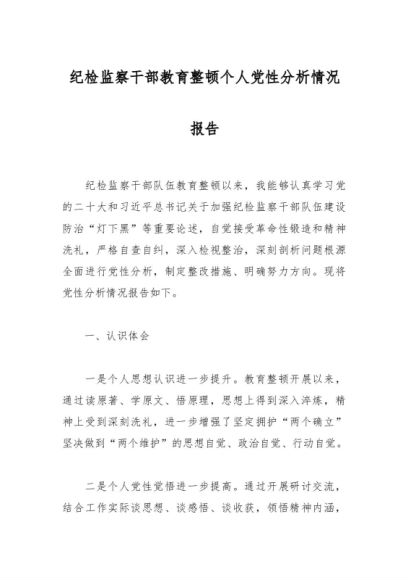 纪检监察干部教育整顿个人党性分析情况报告

纪检监察干部队伍教育整顿以来，我能够认真学习党的二十大和习近平总书记关于加强纪检监察干部队伍建设防治“灯下黑”等重要论述，自觉接受革命性锻造和精神洗礼，严格自查自纠，深入检视整治，深刻剖析问题根源全面进行党性分析，制定整改措施、明确努力方向。现将党性分析情况报告如下。

一、认识体会

一是个人思想认识进一步提升。教育整顿开展以来，通过读原著、学原文、悟原理，思想上得到深入淬炼，精神上受到深刻洗礼，进一步增强了坚定拥护“两个确立”坚决做到“两个维护”的思想自觉、政治自觉、行动自觉。

二是个人党性觉悟进一步提高。通过开展研讨交流，结合工作实际谈思想、谈感悟、谈收获，领悟精神内涵，